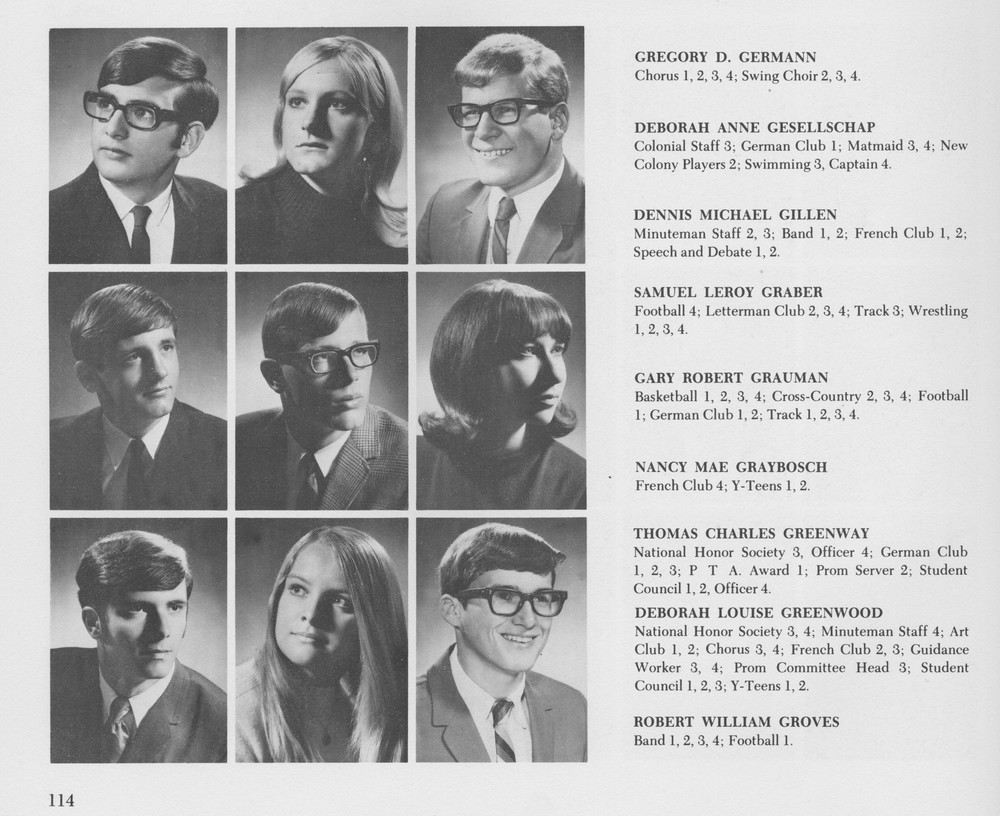 GREGORY D. GERMANN
Chorus 1, 2, 3, 4; Swing Choir 2, 3, 4.

DEBORAH ANNE GESELLSCHAP
Colonial Staff 3; German Club 1; Matmaid 3, 4; New Colony Players 2; Swimming 3, Captain 4.

DENNIS MICHAEL GILLEN
Minuteman Staff 2, 3; Band 1, 2; French Club 1, 2; Speech and Debate 1, 2.

SAMUEL LEROY GRABER
Football 4; Letterman Club 2, 3, 4; Track 3; Wrestling 1, 2, 3, 4.

GARY ROBERT GRAUMAN
Basketball 1, 2, 3, 4; Cross-Country 2, 3, 4; Football 1; German Club 1, 2; Track 1, 2, 3, 4.

NANCY MAE GRAYBOSCH
French Club 4; Y-Teens 1, 2.

THOMAS CHARLES GREENWAY
National Honor Society 3, Officer 4; German Club 1, 2, 3; P T A. Award 1; Prom Server 2; Student Council 1, 2, Officer 4.

DEBORAH LOUISE GREENWOOD
National Honor Society 3, 4; Minuteman Staff 4; Art Club 1, 2; Chorus 3, 4; French Club 2, 3; Guidance Worker 3, 4; Prom Committee Head 3; Student Council 1, 2, 3; Y-Teens 1, 2.

ROBERT WILLIAM GROVES
Band 1, 2, 3, 4; Football 1.

114